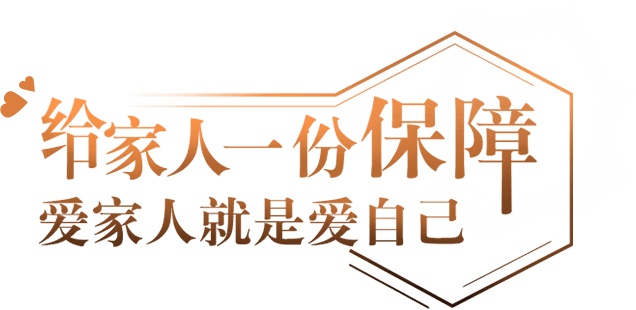 给家人一份保障
爱家人就是爱自己